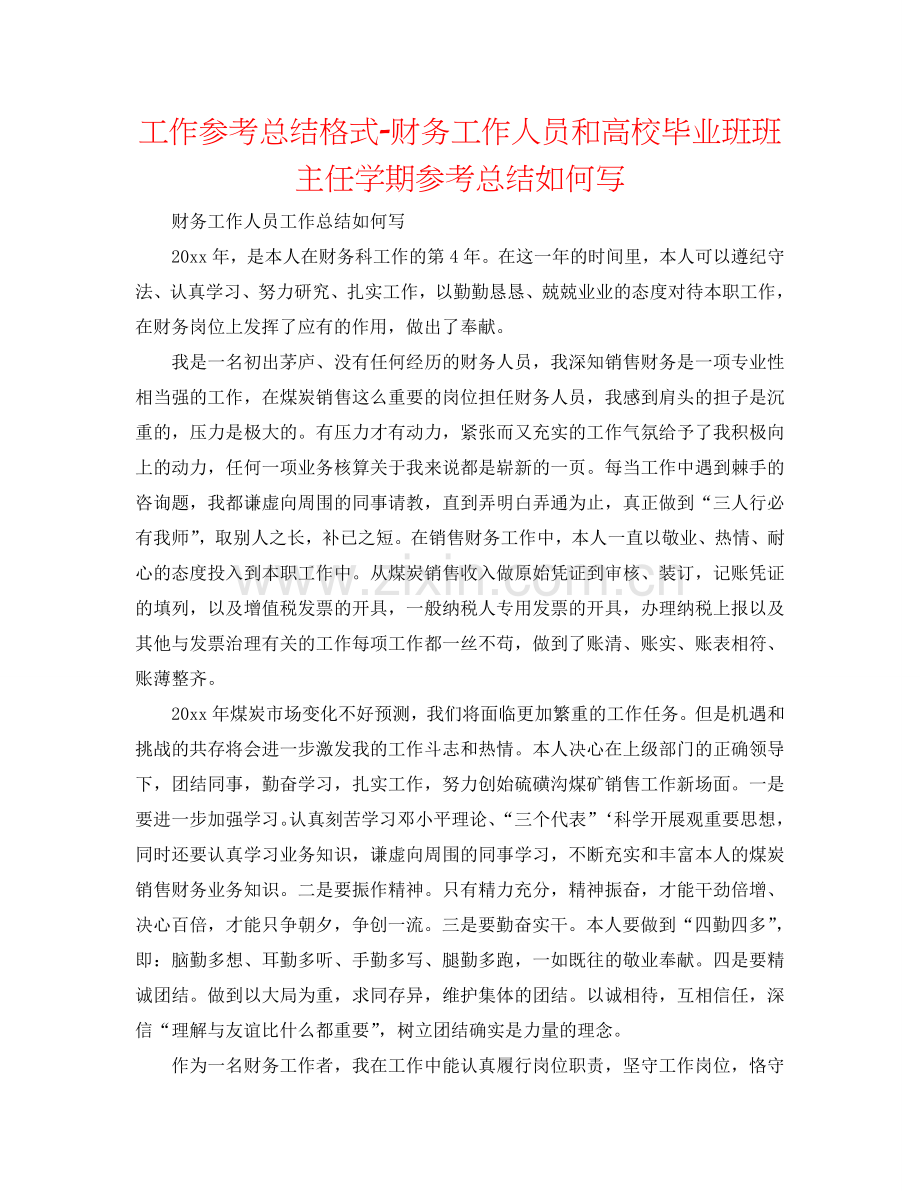 工作参考总结格式-财务工作人员和高校毕业班班主任学期参考总结如何写

财务工作人员工作总结如何写

20xx年，是本人在财务科工作的第4年。在这一年的时间里，本人可以遵纪守法、认真学习、努力研究、扎实工作，以勤勤恳恳、兢兢业业的态度对待本职工作，在财务岗位上发挥了应有的作用，做出了奉献。

我是一名初出茅庐、没有任何经历的财务人员，我深知销售财务是一项专业性相当强的工作，在煤炭销售这么重要的岗位担任财务人员，我感到肩头的担子是沉重的，压力是极大的。有压力才有动力，紧张而又充实的工作气氛给予了我积极向上的动力，任何一项业务核算关于我来说都是崭新的一页。每当工作中遇到棘手的咨询题，我都谦虚向周围的同事请教，直到弄明白弄通为止，真正做到“三人行必有我师”，取别人之长，补已之短。在销售财务工作中，本人一直以敬业、热情、耐心的态度投入到本职工作中。从煤炭销售收入做原始凭证到审核、装订，记账凭证的填列，以及增值税发票的开具，一般纳税人专用发票的开具，办理纳税上报以及其他与发票治理有关的工作每项工作都一丝不苟，做到了账清、账实、账表相符、账薄整齐。

20xx年煤炭市场变化不好预测，我们将面临更加繁重的工作任务。但是机遇和挑战的共存将会进一步激发我的工作斗志和热情。本人决心在上级部门的正确领导下，团结同事，勤奋学习，扎实工作，努力创始硫磺沟煤矿销售工作新场面。一是要进一步加强学习。认真刻苦学习邓小平理论、“三个代表”‘科学开展观重要思想，同时还要认真学习业务知识，谦虚向周围的同事学习，不断充实和丰富本人的煤炭销售财务业务知识。二是要振作精神。只有精力充分，精神振奋，才能干劲倍增、决心百倍，才能只争朝夕，争创一流。三是要勤奋实干。本人要做到“四勤四多”，即：脑勤多想、耳勤多听、手勤多写、腿勤多跑，一如既往的敬业奉献。四是要精诚团结。做到以大局为重，求同存异，维护集体的团结。以诚相待，互相信任，深信“理解与友谊比什么都重要”，树立团结确实是力量的理念。

作为一名财务工作者，我在工作中能认真履行岗位职责，坚守工作岗位，恪守

www.zixin.com.cn